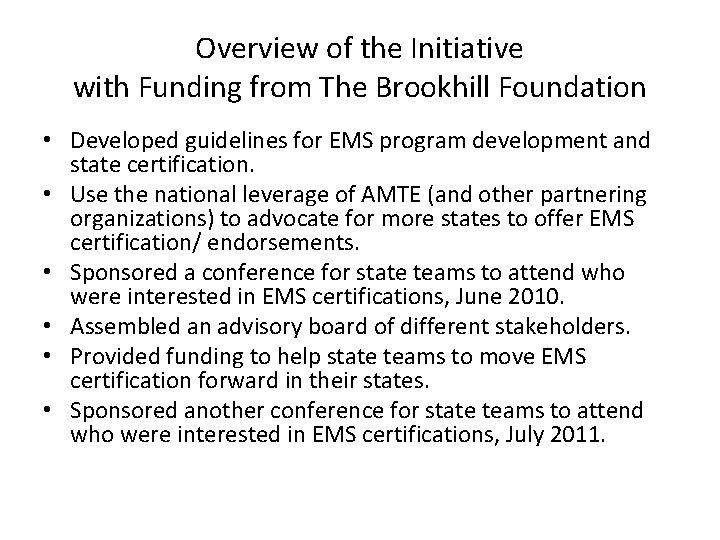 Overview of the Initiative
with Funding from The Brookhill Foundation

• Developed guidelines for EMS program development and state certification.
• Use the national leverage of AMTE (and other partnering organizations) to advocate for more states to offer EMS certification/ endorsements.
• Sponsored a conference for state teams to attend who were interested in EMS certifications, June 2010.
• Assembled an advisory board of different stakeholders.
• Provided funding to help state teams to move EMS certification forward in their states.
• Sponsored another conference for state teams to attend who were interested in EMS certifications, July 2011.